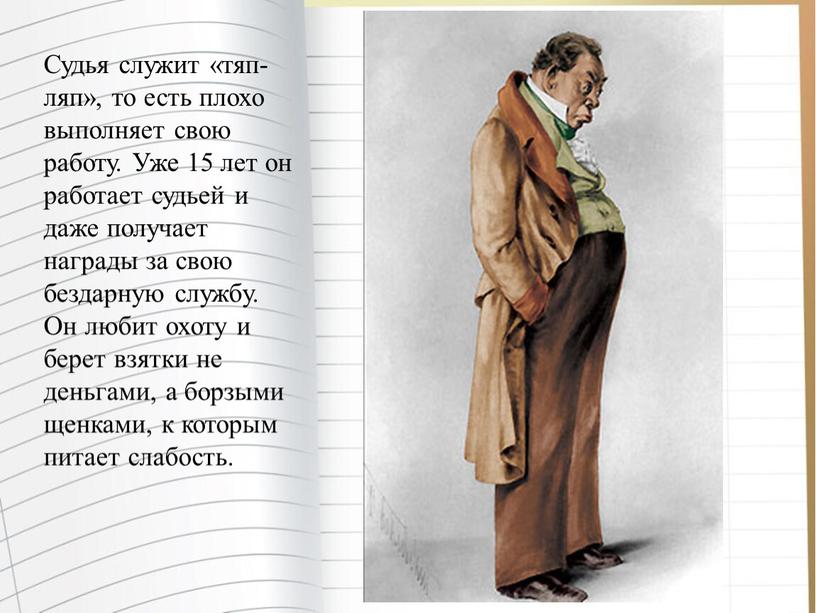 Судья служит «тяп-ляп», то есть плохо выполняет свою работу. Уже 15 лет он работает судьей и даже получает награды за свою бездарную службу. Он любит охоту и берет взятки не деньгами, а борзыми щенками, к которым питает слабость.